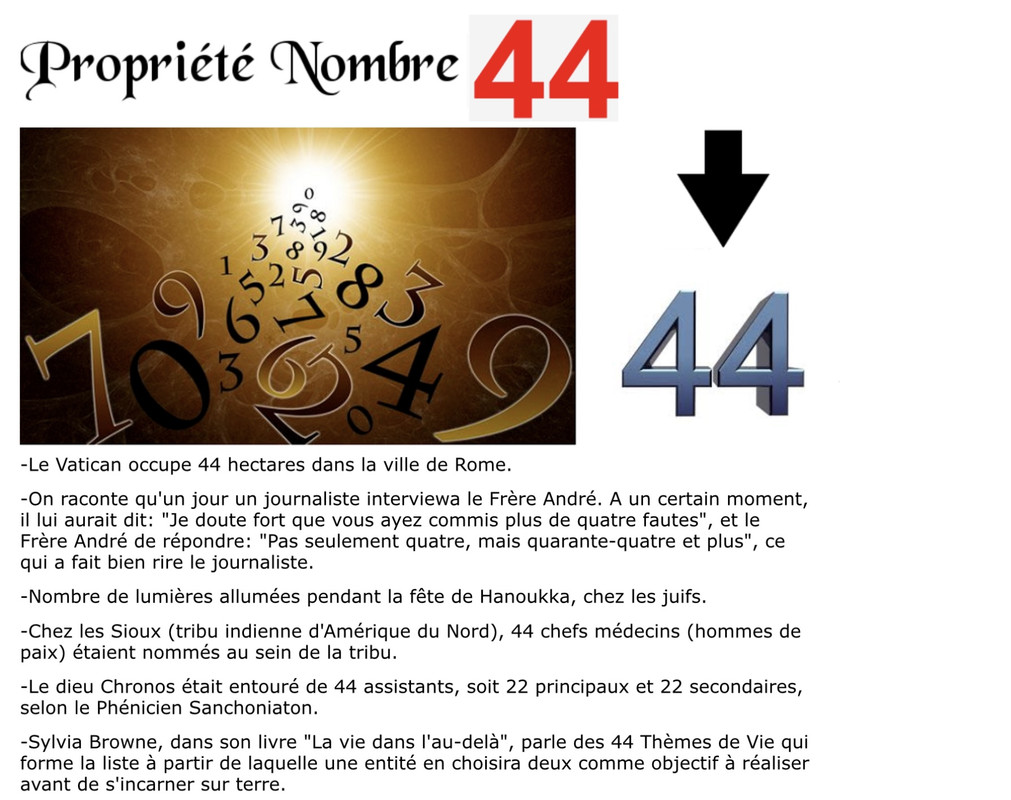 Propriété Nombre 44

44

-Le Vatican occupe 44 hectares dans la ville de Rome.

-On raconte qu'un jour un journaliste interviewa le Frère André. A un certain moment, il lui aurait dit: "Je doute fort que vous ayez commis plus de quatre fautes", et le Frère André de répondre: "Pas seulement quatre, mais quarante-quatre et plus", ce qui a fait bien rire le journaliste.

-Nombre de lumières allumées pendant la fête de Hanoukka, chez les juifs.

-Chez les Sioux (tribu indienne d'Amérique du Nord), 44 chefs médecins (hommes de paix) étaient nommés au sein de la tribu.

-Le dieu Chronos était entouré de 44 assistants, soit 22 principaux et 22 secondaires, selon le Phénicien Sanchoniaton.

-Sylvia Browne, dans son livre "La vie dans l'au-delà", parle des 44 Thèmes de Vie qui forme la liste à partir de laquelle une entité en choisira deux comme objectif à réaliser avant de s'incarner sur terre.